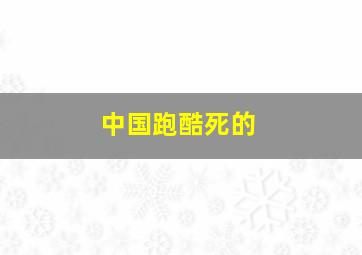 中国跑酷死的